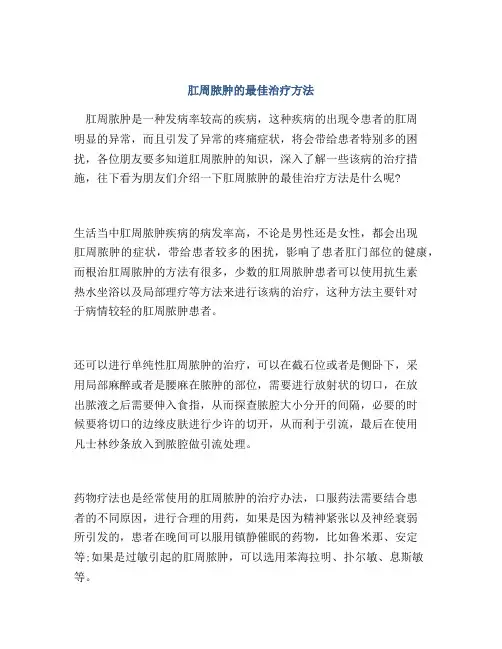 肛周脓肿的最佳治疗方法

肛周脓肿是一种发病率较高的疾病，这种疾病的出现令患者的肛周明显的异常，而且引发了异常的疼痛症状，将会带给患者特别多的困扰，各位朋友要多知道肛周脓肿的知识，深入了解一些该病的治疗措施，往下看为朋友们介绍一下肛周脓肿的最佳治疗方法是什么呢?

生活当中肛周脓肿疾病的病发率高，不论是男性还是女性，都会出现肛周脓肿的症状，带给患者较多的困扰，影响了患者肛门部位的健康，而根治肛周脓肿的方法有很多，少数的肛周脓肿患者可以使用抗生素热水坐浴以及局部理疗等方法来进行该病的治疗，这种方法主要针对于病情较轻的肛周脓肿患者。

还可以进行单纯性肛周脓肿的治疗，可以在截石位或者是侧卧下，采用局部麻醉或者是腰麻在脓肿的部位，需要进行放射状的切口，在放出脓液之后需要伸入食指，从而探查脓腔大小分开的间隔，必要的时候要将切口的边缘皮肤进行少许的切开，从而利于引流，最后在使用凡士林纱条放入到脓腔做引流处理。

药物疗法也是经常使用的肛周脓肿的治疗办法，口服药法需要结合患者的不同原因，进行合理的用药，如果是因为精神紧张以及神经衰弱所引发的，患者在晚间可以服用镇静催眠的药物，比如鲁米那、安定等;如果是过敏引起的肛周脓肿，可以选用苯海拉明、扑尔敏、息斯敏等。